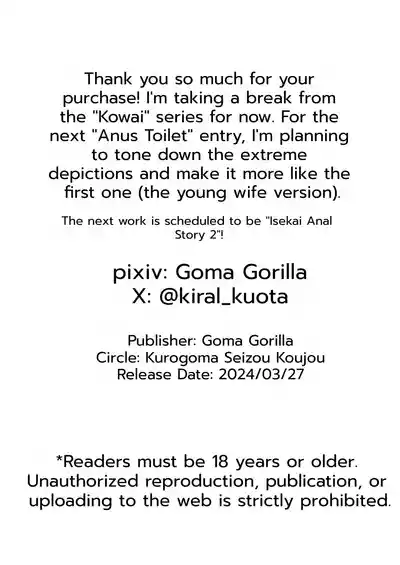 Thank you so much for your purchase! I'm taking a break from the "Kowai" series for now. For the next "Anus Toilet" entry, I'm planning to tone down the extreme depictions and make it more like the first one (the young wife version).

The next work is scheduled to be "Isekai Anal Story 2"!

pixiv: Goma Gorilla
X: @kiral_kuota

Publisher: Goma Gorilla
Circle: Kurogoma Seizou Koujou
Release Date: 2024/03/27

*Readers must be 18 years or older. Unauthorized reproduction, publication, or uploading to the web is strictly prohibited.